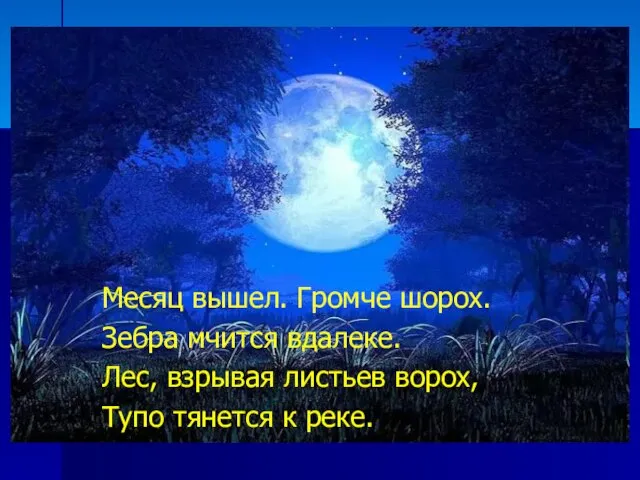 Месяц вышел. Громче шорох.
Зебра мчится вдалеке.
Лес, взрывая листьев ворох,
Тупо тянется к реке.